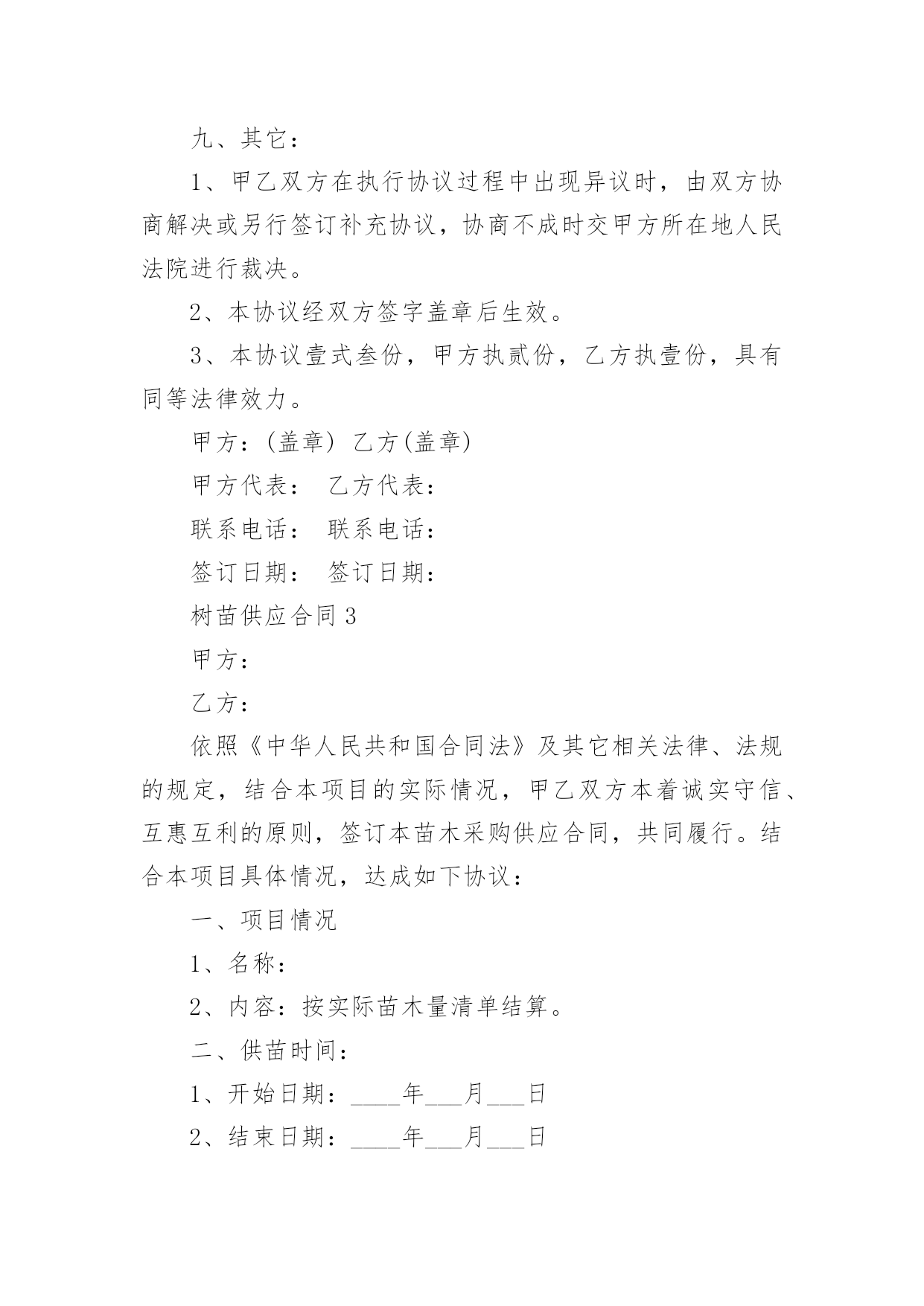 九、其它：

1、甲乙双方在执行协议过程中出现异议时，由双方协商解决或另行签订补充协议，协商不成时交甲方所在地人民法院进行裁决。

2、本协议经双方签字盖章后生效。

3、本协议壹式叁份，甲方执贰份，乙方执壹份，具有同等法律效力。

甲方：(盖章) 乙方(盖章)

甲方代表： 乙方代表：

联系电话： 联系电话：

签订日期： 签订日期：

树苗供应合同3

甲方：

乙方：

依照《中华人民共和国合同法》及其它相关法律、法规的规定，结合本项目的实际情况，甲乙双方本着诚实守信、互惠互利的原则，签订本苗木采购供应合同，共同履行。结合本项目具体情况，达成如下协议：

一、项目情况

1、名称：

2、内容：按实际苗木量清单结算。

二、供苗时间：

1、开始日期：____年___月___日

2、结束日期：____年___月___日